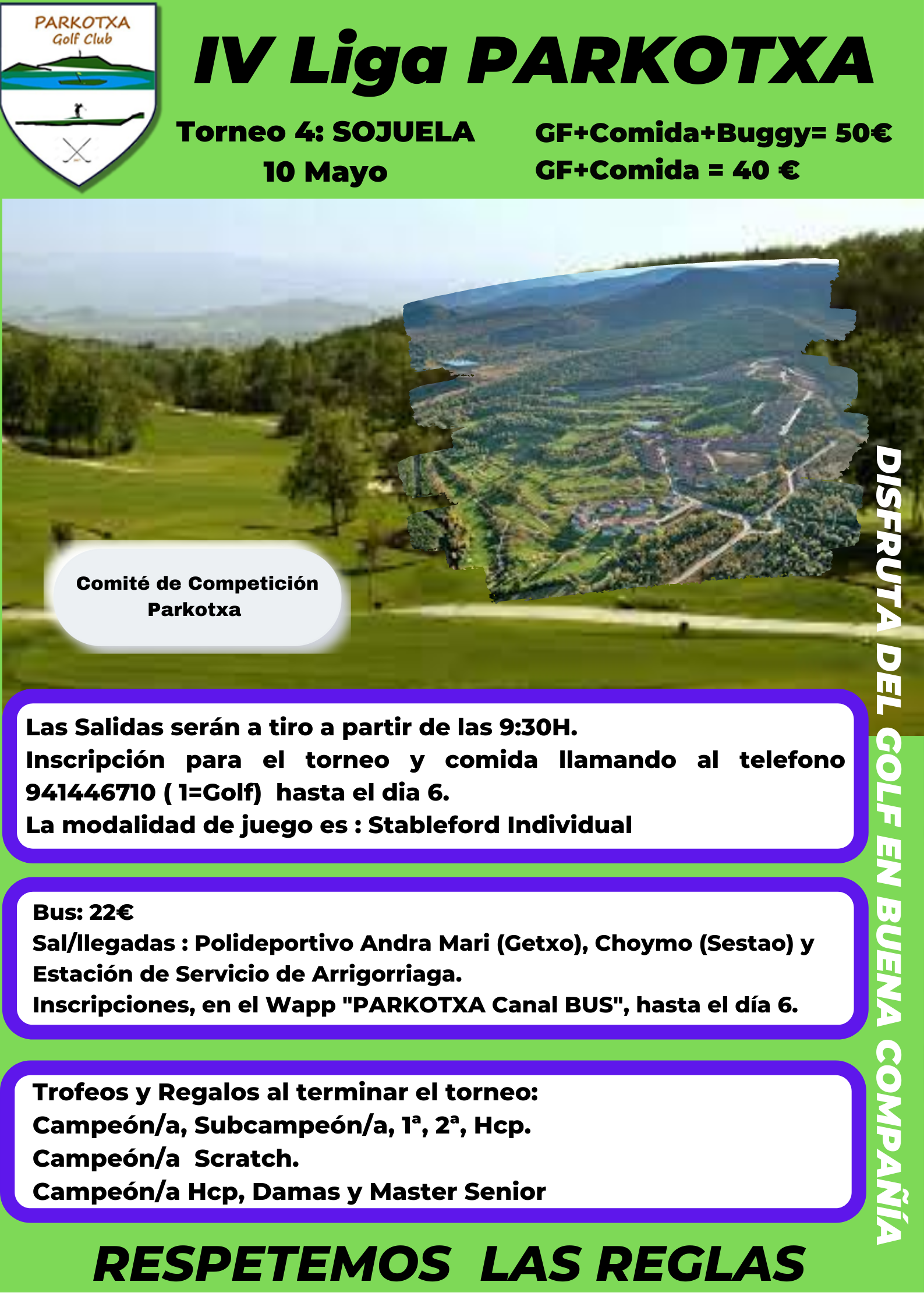 PARKOTXA
Golf Club

IV Liga PARKOTXA

Torneo 4: SOJUELA
10 Mayo

GF+Comida+Buggy= 50€
GF+Comida = 40 €

Comité de Competición Parkotxa

DISFRUTA DEL GOLF EN BUENA COMPAÑÍA

Las Salidas serán a tiro a partir de las 9:30H.
Inscripción para el torneo y comida llamando al telefono 941446710 ( 1=Golf) hasta el dia 6.
La modalidad de juego es : Stableford Individual

Bus: 22€
Sal/llegadas : Polideportivo Andra Mari (Getxo), Choymo (Sestao) y Estación de Servicio de Arrigorriaga.
Inscripciones, en el Wapp "PARKOTXA Canal BUS", hasta el día 6.

Trofeos y Regalos al terminar el torneo:
Campeón/a, Subcampeón/a, 1ª, 2ª, Hcp.
Campeón/a Scratch.
Campeón/a Hcp, Damas y Master Senior

RESPETEMOS LAS REGLAS